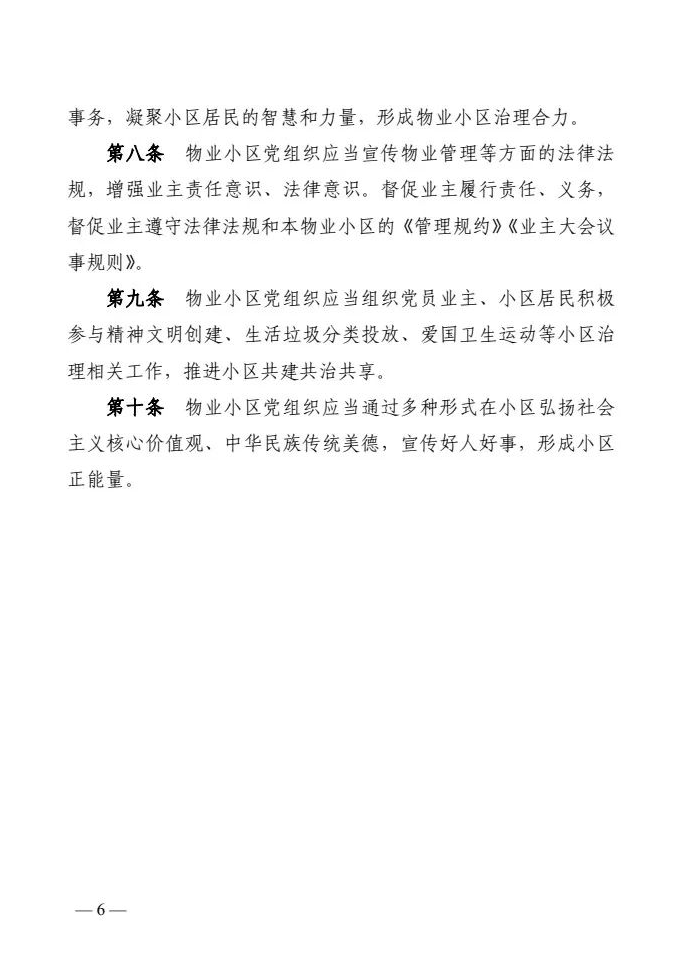 事务，凝聚小区居民的智慧和力量，形成物业小区治理合力。

第八条　物业小区党组织应当宣传物业管理等方面的法律法规，增强业主责任意识、法律意识。督促业主履行责任、义务，督促业主遵守法律法规和本物业小区的《管理规约》《业主大会议事规则》。

第九条　物业小区党组织应当组织党员业主、小区居民积极参与精神文明创建、生活垃圾分类投放、爱国卫生运动等小区治理相关工作，推进小区共建共治共享。

第十条　物业小区党组织应当通过多种形式在小区弘扬社会主义核心价值观、中华民族传统美德，宣传好人好事，形成小区正能量。

— 6 —